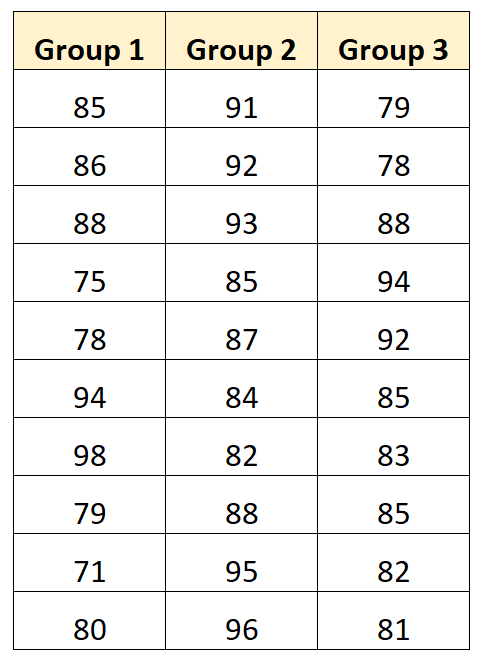 | Group 1 | Group 2 | Group 3 |
|---|---|---|
| 85 | 91 | 79 |
| 86 | 92 | 78 |
| 88 | 93 | 88 |
| 75 | 85 | 94 |
| 78 | 87 | 92 |
| 94 | 84 | 85 |
| 98 | 82 | 83 |
| 79 | 88 | 85 |
| 71 | 95 | 82 |
| 80 | 96 | 81 |